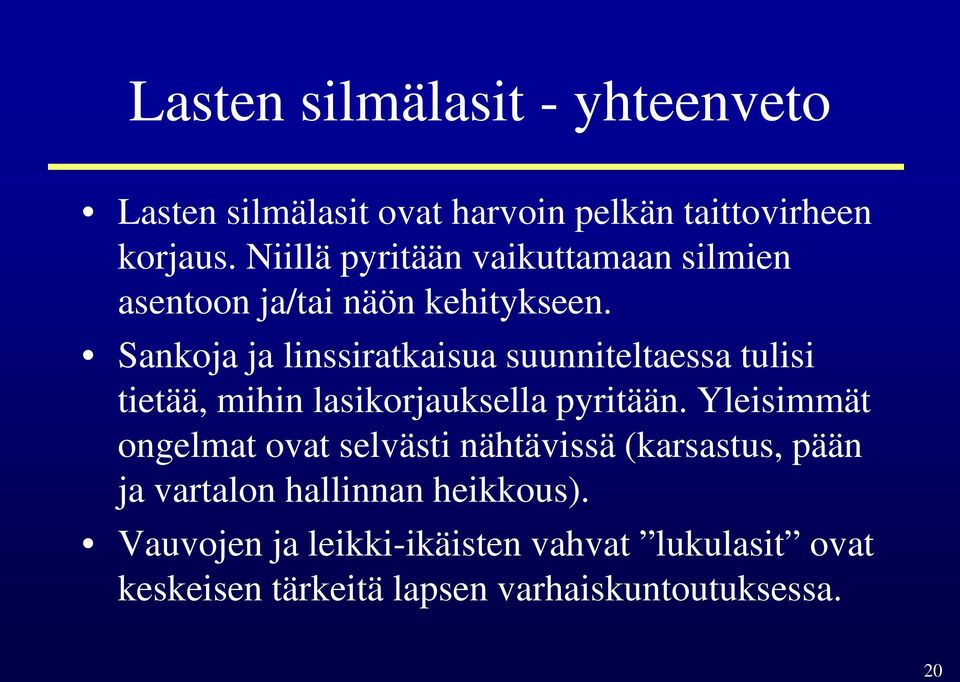 Lasten silmälasit - yhteenveto

• Lasten silmälasit ovat harvoin pelkän taittovirheen korjaus. Niillä pyritään vaikuttamaan silmien asentoon ja/tai näön kehitykseen.

• Sankoja ja linssiratkaisua suunniteltaessa tulisi tietää, mihin lasikorjauksella pyritään. Yleisimmät ongelmat ovat selvästi nähtävissä (karsastus, pään ja vartalon hallinnan heikkous).

• Vauvojen ja leikki-ikäisten vahvat ”lukulasit” ovat keskeisen tärkeitä lapsen varhaiskuntoutuksessa.

20